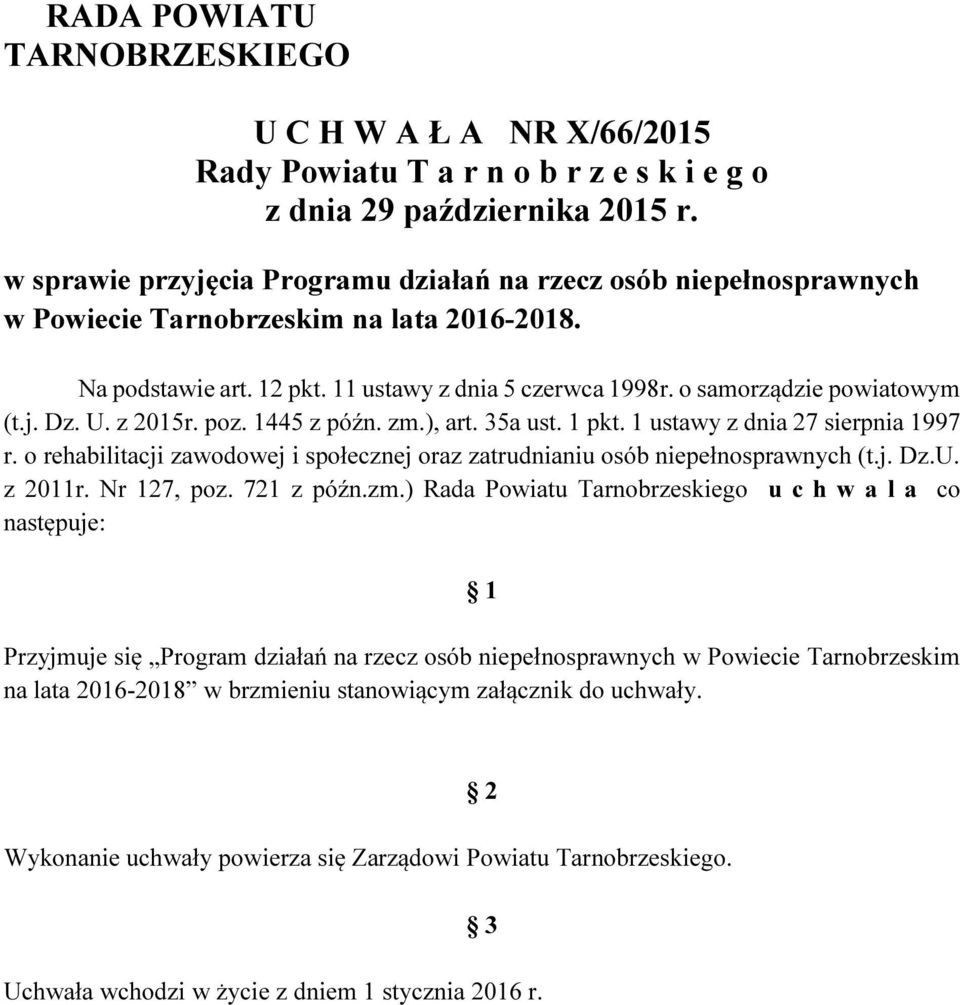 RADA POWIATU
TARNOBRZESKIEGO

U C H W A Ł A NR X/66/2015
Rady Powiatu T a r n o b r z e s k i e g o
z dnia 29 października 2015 r.

w sprawie przyjęcia Programu działań na rzecz osób niepełnosprawnych w Powiecie Tarnobrzeskim na lata 2016-2018.

Na podstawie art. 12 pkt. 11 ustawy z dnia 5 czerwca 1998r. o samorządzie powiatowym (t.j. Dz. U. z 2015r. poz. 1445 z późn. zm.), art. 35a ust. 1 pkt. 1 ustawy z dnia 27 sierpnia 1997 r. o rehabilitacji zawodowej i społecznej oraz zatrudnianiu osób niepełnosprawnych (t.j. Dz.U. z 2011r. Nr 127, poz. 721 z późn.zm.) Rada Powiatu Tarnobrzeskiego u c h w a l a co następuje:

§ 1

Przyjmuje się „Program działań na rzecz osób niepełnosprawnych w Powiecie Tarnobrzeskim na lata 2016-2018” w brzmieniu stanowiącym załącznik do uchwały.

§ 2

Wykonanie uchwały powierza się Zarządowi Powiatu Tarnobrzeskiego.

§ 3

Uchwała wchodzi w życie z dniem 1 stycznia 2016 r.